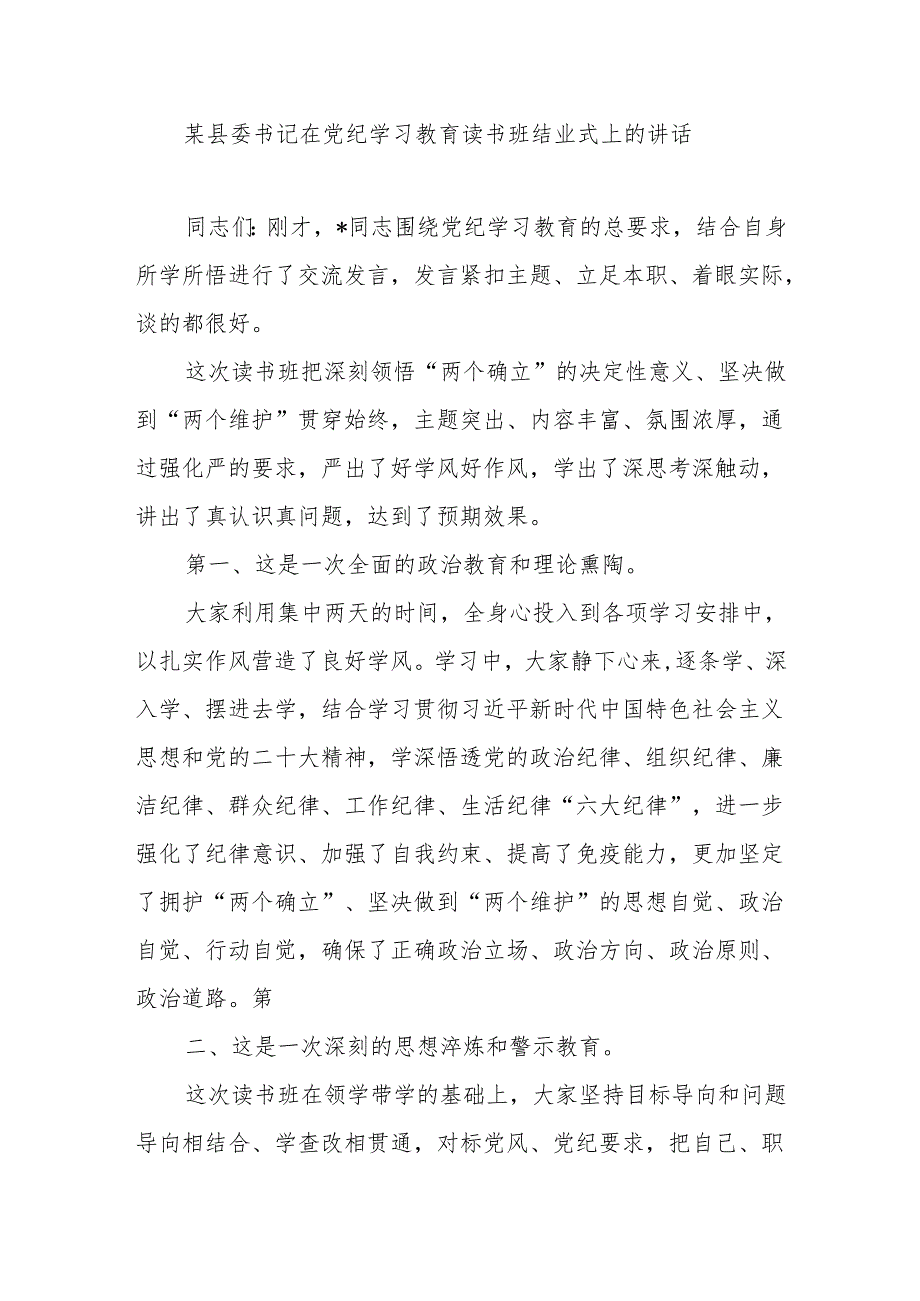 某县委书记在党纪学习教育读书班结业式上的讲话

同志们：刚才，*同志围绕党纪学习教育的总要求，结合自身所学所悟进行了交流发言，发言紧扣主题、立足本职、着眼实际，谈的都很好。

这次读书班把深刻领悟“两个确立”的决定性意义、坚决做到“两个维护”贯穿始终，主题突出、内容丰富、氛围浓厚，通过强化严的要求，严出了好学风好作风，学出了深思考深触动，讲出了真认识真问题，达到了预期效果。

第一、这是一次全面的政治教育和理论熏陶。

大家利用集中两天的时间，全身心投入到各项学习安排中，以扎实作风营造了良好学风。学习中，大家静下心来，逐条学、深入学、摆进去学，结合学习贯彻习近平新时代中国特色社会主义思想和党的二十大精神，学深悟透党的政治纪律、组织纪律、廉洁纪律、群众纪律、工作纪律、生活纪律“六大纪律”，进一步强化了纪律意识、加强了自我约束、提高了免疫能力，更加坚定了拥护“两个确立”、坚决做到“两个维护”的思想自觉、政治自觉、行动自觉，确保了正确政治立场、政治方向、政治原则、政治道路。第

二、这是一次深刻的思想淬炼和警示教育。

这次读书班在领学带学的基础上，大家坚持目标导向和问题导向相结合、学查改相贯通，对标党风、党纪要求，把自己、职